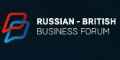 RUSSIAN - BRITISH
BUSINESS FORUM